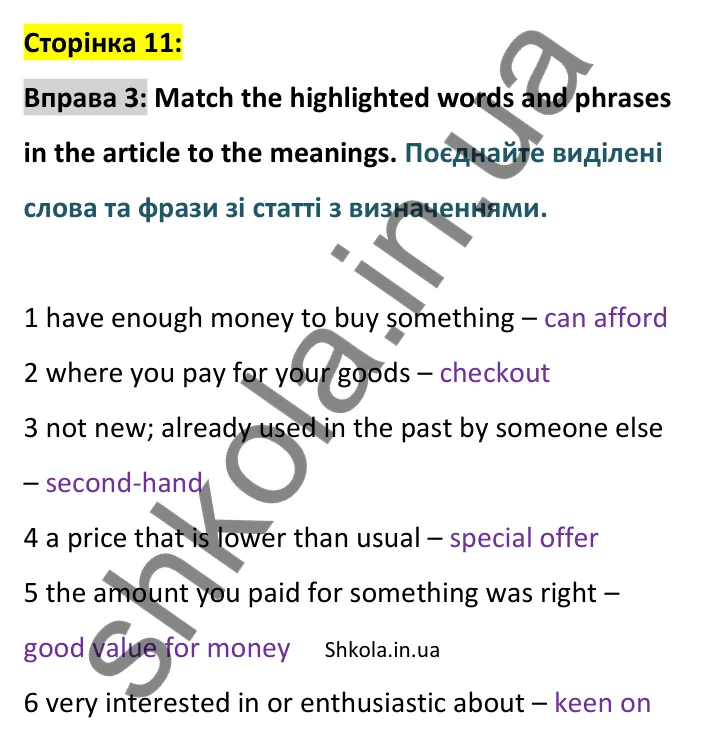 Сторінка 11:

Вправа 3: Match the highlighted words and phrases in the article to the meanings. Поєднайте виділені слова та фрази зі статті з визначеннями.

1 have enough money to buy something – can afford

2 where you pay for your goods – checkout

3 not new; already used in the past by someone else – second-hand

4 a price that is lower than usual – special offer

5 the amount you paid for something was right – good value for money

Shkola.in.ua

6 very interested in or enthusiastic about – keen on

shkola.in.ua